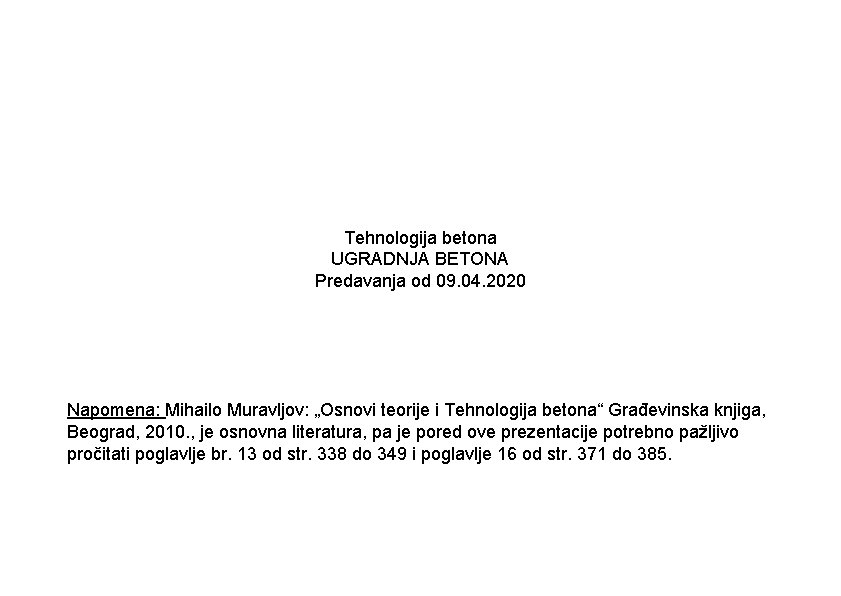 Tehnologija betona
UGRADNJA BETONA
Predavanja od 09.04.2020

Napomena: Mihailo Muravljov: „Osnovi teorije i Tehnologija betona“ Građevinska knjiga, Beograd, 2010., je osnovna literatura, pa je pored ove prezentacije potrebno pažljivo pročitati poglavlje br. 13 od str. 338 do 349 i poglavlje 16 od str. 371 do 385.